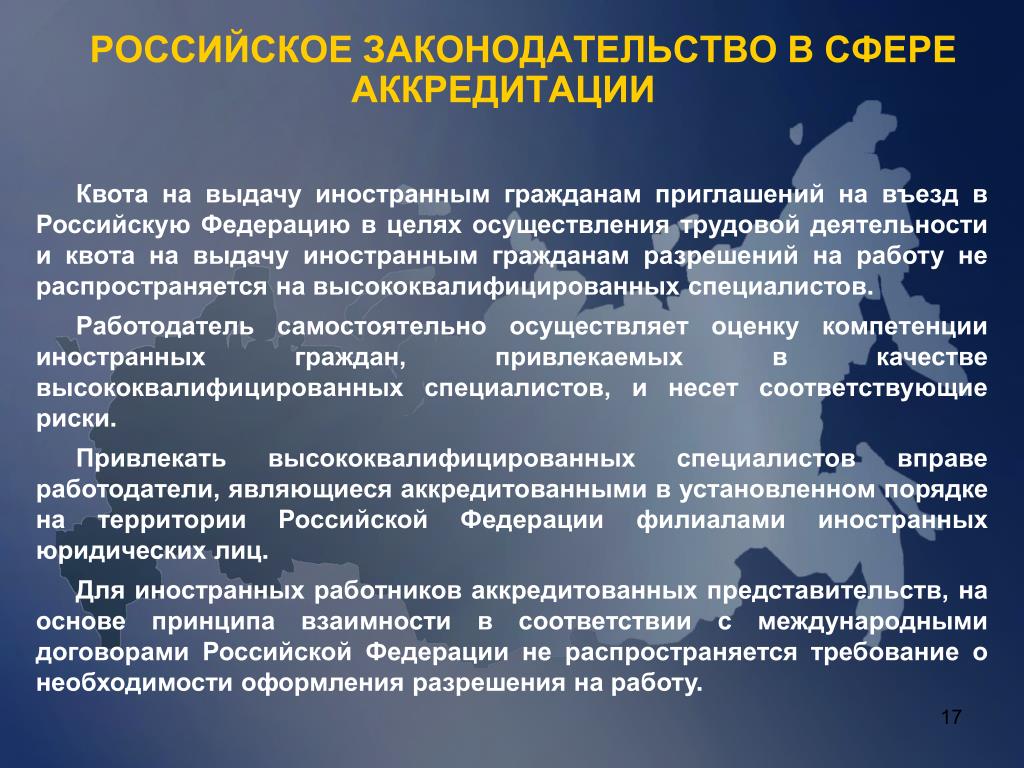 РОССИЙСКОЕ ЗАКОНОДАТЕЛЬСТВО В СФЕРЕ АККРЕДИТАЦИИ

Квота на выдачу иностранным гражданам приглашений на въезд в Российскую Федерацию в целях осуществления трудовой деятельности и квота на выдачу иностранным гражданам разрешений на работу не распространяется на высококвалифицированных специалистов.

Работодатель самостоятельно осуществляет оценку компетенции иностранных граждан, привлекаемых в качестве высококвалифицированных специалистов, и несет соответствующие риски.

Привлекать высококвалифицированных специалистов вправе работодатели, являющиеся аккредитованными в установленном порядке на территории Российской Федерации филиалами иностранных юридических лиц.

Для иностранных работников аккредитованных представительств, на основе принципа взаимности в соответствии с международными договорами Российской Федерации не распространяется требование о необходимости оформления разрешения на работу.

17